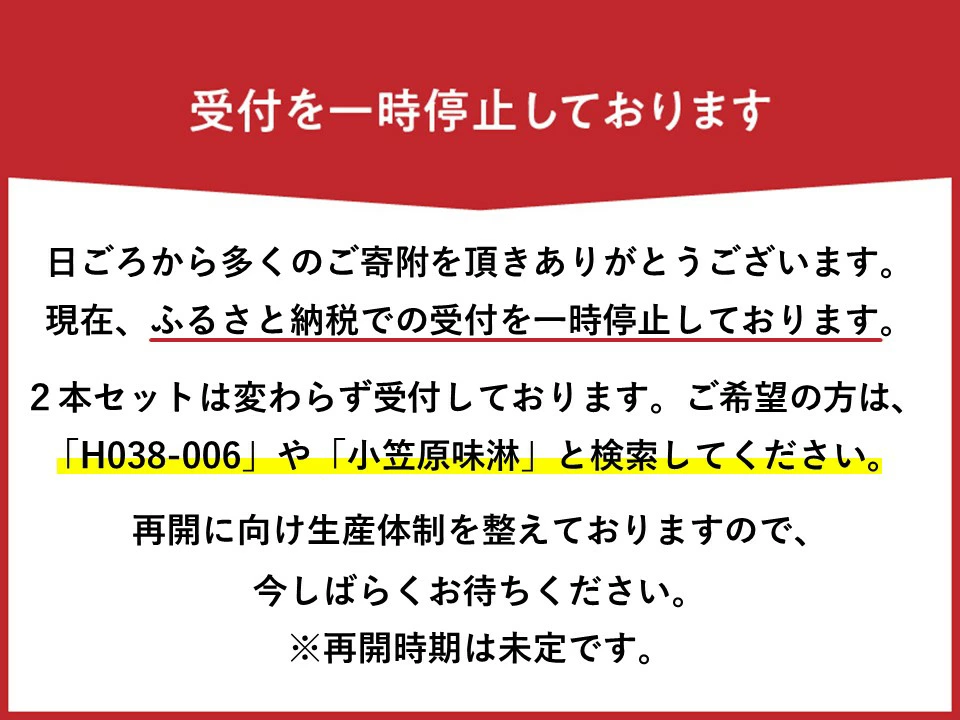 受付を一時停止しております

日ごろから多くのご寄附を頂きありがとうございます。
現在、ふるさと納税での受付を一時停止しております。

２本セットは変わらず受付しております。ご希望の方は、
「H038-006」や「小笠原味淋」と検索してください。

再開に向け生産体制を整えておりますので、
今しばらくお待ちください。
※再開時期は未定です。